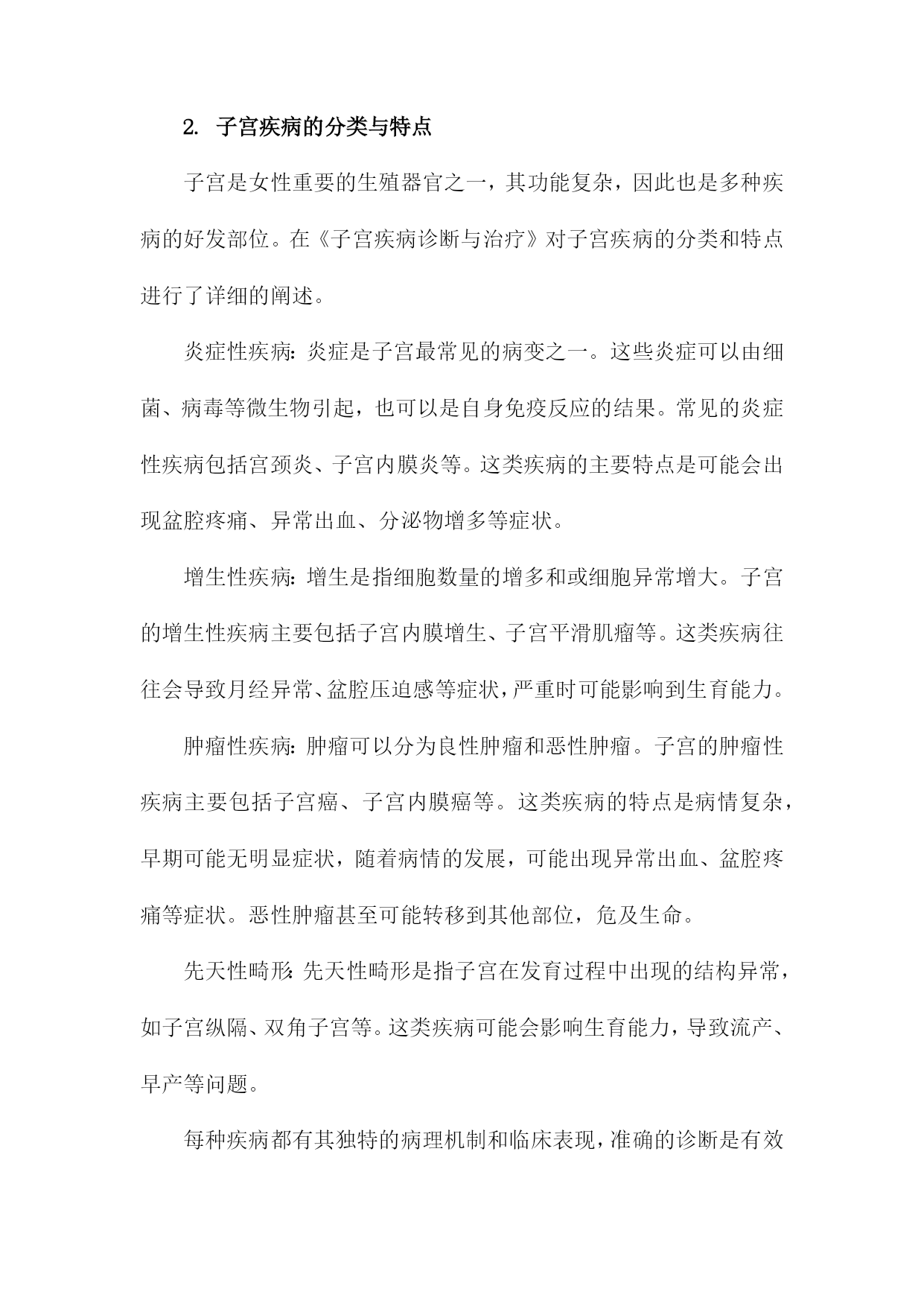 2. 子宫疾病的分类与特点

子宫是女性重要的生殖器官之一，其功能复杂，因此也是多种疾病的好发部位。在《子宫疾病诊断与治疗》对子宫疾病的分类和特点进行了详细的阐述。

炎症性疾病：炎症是子宫最常见的病变之一。这些炎症可以由细菌、病毒等微生物引起，也可以是自身免疫反应的结果。常见的炎症性疾病包括宫颈炎、子宫内膜炎等。这类疾病的主要特点是可能会出现盆腔疼痛、异常出血、分泌物增多等症状。

增生性疾病：增生是指细胞数量的增多和或细胞异常增大。子宫的增生性疾病主要包括子宫内膜增生、子宫平滑肌瘤等。这类疾病往往会导致月经异常、盆腔压迫感等症状，严重时可能影响到生育能力。

肿瘤性疾病：肿瘤可以分为良性肿瘤和恶性肿瘤。子宫的肿瘤性疾病主要包括子宫癌、子宫内膜癌等。这类疾病的特点是病情复杂，早期可能无明显症状，随着病情的发展，可能出现异常出血、盆腔疼痛等症状。恶性肿瘤甚至可能转移到其他部位，危及生命。

先天性畸形：先天性畸形是指子宫在发育过程中出现的结构异常，如子宫纵隔、双角子宫等。这类疾病可能会影响生育能力，导致流产、早产等问题。

每种疾病都有其独特的病理机制和临床表现，准确的诊断是有效